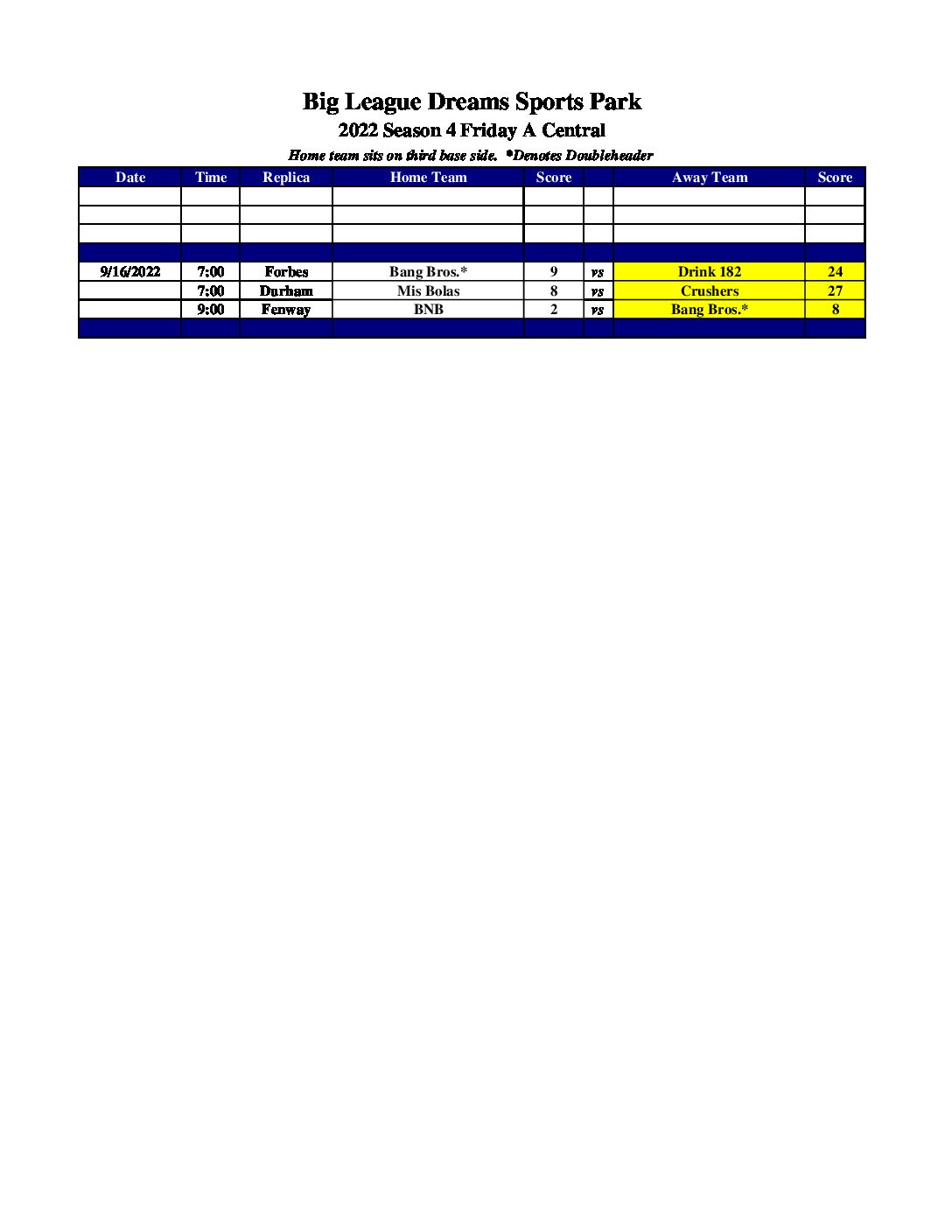 Big League Dreams Sports Park

2022 Season 4 Friday A Central

Home team sits on third base side. *Denotes Doubleheader

| Date | Time | Replica | Home Team | Score | | Away Team | Score |
|---|---|---|---|---|---|---|---|
| | | | | | | | |
| | | | | | | | |
| | | | | | | | |
| | | | | | | | |
| 9/16/2022 | 7:00 | Forbes | Bang Bros.* | 9 | vs | Drink 182 | 24 |
| | 7:00 | Durham | Mis Bolas | 8 | vs | Crushers | 27 |
| | 9:00 | Fenway | BNB | 2 | vs | Bang Bros.* | 8 |
| | | | | | | | |